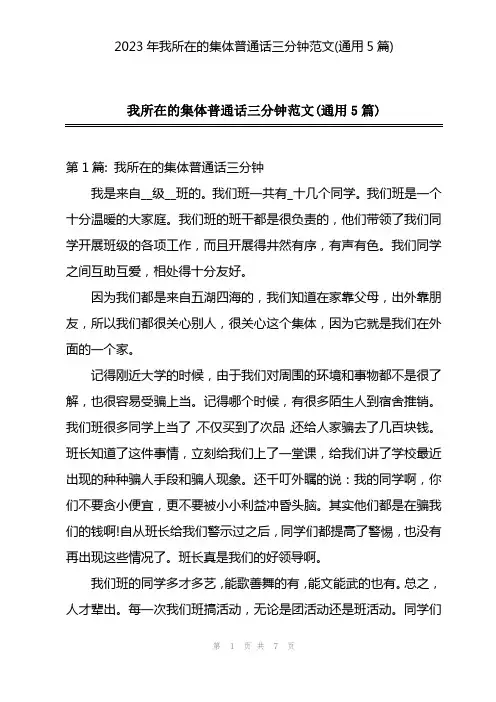 2023 年我所在的集体普通话三分钟范文(通用 5 篇)

我所在的集体普通话三分钟范文(通用 5 篇)

第 1 篇: 我所在的集体普通话三分钟

我是来自__级__班的。我们班一共有_十几个同学。我们班是一个十分温暖的大家庭。我们班的班干都是很负责的，他们带领了我们同学开展班级的各项工作，而且开展得井然有序，有声有色。我们同学之间互助互爱，相处得十分友好。

因为我们都是来自五湖四海的，我们知道在家靠父母，出外靠朋友，所以我们都很关心别人，很关心这个集体，因为它就是我们在外面的一个家。

记得刚近大学的时候，由于我们对周围的环境和事物都不是很了解，也很容易受骗上当。记得哪个时候，有很多陌生人到宿舍推销。我们班很多同学上当了，不仅买到了次品，还给人家骗去了几百块钱。班长知道了这件事情，立刻给我们上了一堂课，给我们讲了学校最近出现的种种骗人手段和骗人现象。还千叮外瞩的说：我的同学啊，你们不要贪小便宜，更不要被小小利益冲昏头脑。其实他们都是在骗我们的钱啊!自从班长给我们警示过之后，同学们都提高了警惕，也没有再出现这些情况了。班长真是我们的好领导啊。

我们班的同学多才多艺，能歌善舞的有，能文能武的也有。总之，人才辈出。每一次我们班搞活动，无论是团活动还是班活动。同学们

第 1 页 共 7 页